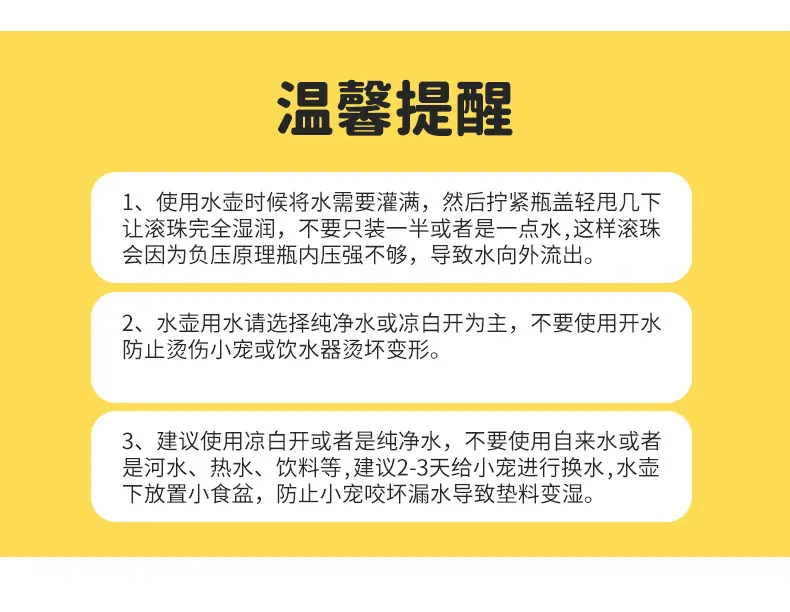 温馨提醒

1、使用水壶时候将水需要灌满，然后拧紧瓶盖轻甩几下让滚珠完全湿润，不要只装一半或者是一点水,这样滚珠会因为负压原理瓶内压强不够，导致水向外流出。

2、水壶用水请选择纯净水或凉白开为主，不要使用开水防止烫伤小宠或饮水器烫坏变形。

3、建议使用凉白开或者是纯净水，不要使用自来水或者是河水、热水、饮料等,建议2-3天给小宠进行换水,水壶下放置小食盆，防止小宠咬坏漏水导致垫料变湿。